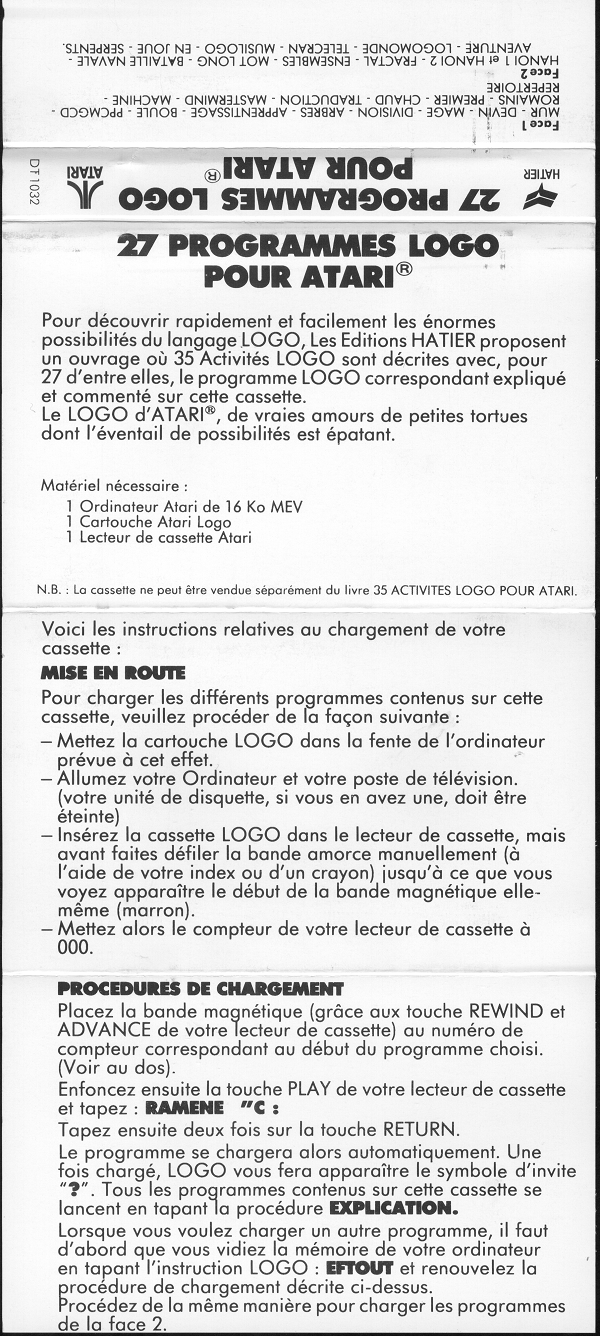 Face 1
MUR - DEVIN - MAGE - DIVISION - ARBRES - APPRENTISSAGE - BOULE - PPCMGCD - ROMAINS - PREMIER - CHAUD - TRADUCTION - MASTERMIND - MACHINE - REPERTOIRE
Face 2
HANOI 1 et HANOI 2 - FRACTAL - ENSEMBLES - MOT LONG - BATAILLE NAVALE - AVENTURE - LOGOMONDE - TELECRAN - MUSILOGO - EN JOUE - SERPENTS.

HATIER
27 PROGRAMMES LOGO POUR ATARI®
ATARI
DT 1032

27 PROGRAMMES LOGO POUR ATARI®

Pour découvrir rapidement et facilement les énormes possibilités du langage LOGO, Les Editions HATIER proposent un ouvrage où 35 Activités LOGO sont décrites avec, pour 27 d'entre elles, le programme LOGO correspondant expliqué et commenté sur cette cassette.
Le LOGO d'ATARI®, de vraies amours de petites tortues dont l'éventail de possibilités est épatant.

Matériel nécessaire :
1 Ordinateur Atari de 16 Ko MEV
1 Cartouche Atari Logo
1 Lecteur de cassette Atari

N.B. : La cassette ne peut être vendue séparément du livre 35 ACTIVITES LOGO POUR ATARI.

Voici les instructions relatives au chargement de votre cassette :

MISE EN ROUTE

Pour charger les différents programmes contenus sur cette cassette, veuillez procéder de la façon suivante :
– Mettez la cartouche LOGO dans la fente de l'ordinateur prévue à cet effet.
– Allumez votre Ordinateur et votre poste de télévision. (votre unité de disquette, si vous en avez une, doit être éteinte)
– Insérez la cassette LOGO dans le lecteur de cassette, mais avant faites défiler la bande amorce manuellement (à l'aide de votre index ou d'un crayon) jusqu'à ce que vous voyez apparaître le début de la bande magnétique elle-même (marron).
– Mettez alors le compteur de votre lecteur de cassette à 000.

PROCEDURES DE CHARGEMENT

Placez la bande magnétique (grâce aux touche REWIND et ADVANCE de votre lecteur de cassette) au numéro de compteur correspondant au début du programme choisi. (Voir au dos).
Enfoncez ensuite la touche PLAY de votre lecteur de cassette et tapez : RAMENE "C :
Tapez ensuite deux fois sur la touche RETURN.
Le programme se chargera alors automatiquement. Une fois chargé, LOGO vous fera apparaître le symbole d'invite "?". Tous les programmes contenus sur cette cassette se lancent en tapant la procédure EXPLICATION.
Lorsque vous voulez charger un autre programme, il faut d'abord que vous vidiez la mémoire de votre ordinateur en tapant l'instruction LOGO : EFTOUT et renouvelez la procédure de chargement décrite ci-dessus.
Procédez de la même manière pour charger les programmes de la face 2.